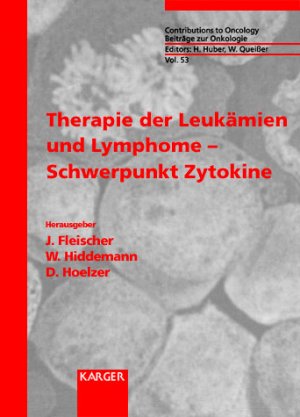 Contributions to Oncology
Beiträge zur Onkologie
Editors: H. Huber, W. Queißer
Vol. 53

Therapie der Leukämien und Lymphome – Schwerpunkt Zytokine

Herausgeber
J. Fleischer
W. Hiddemann
D. Hoelzer

KARGER